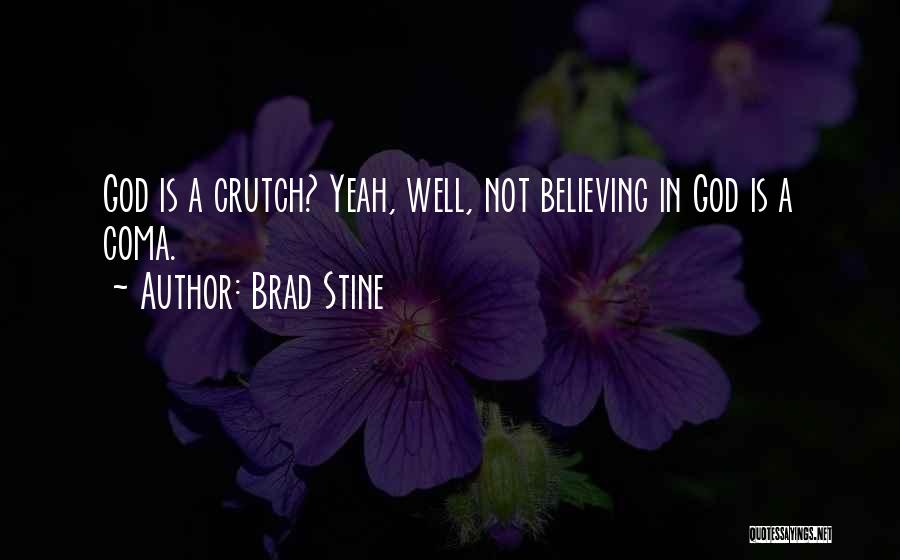 God is a crutch? Yeah, well, not believing in God is a coma.

~ Author: Brad Stine

QUOTESSAYINGS.NET